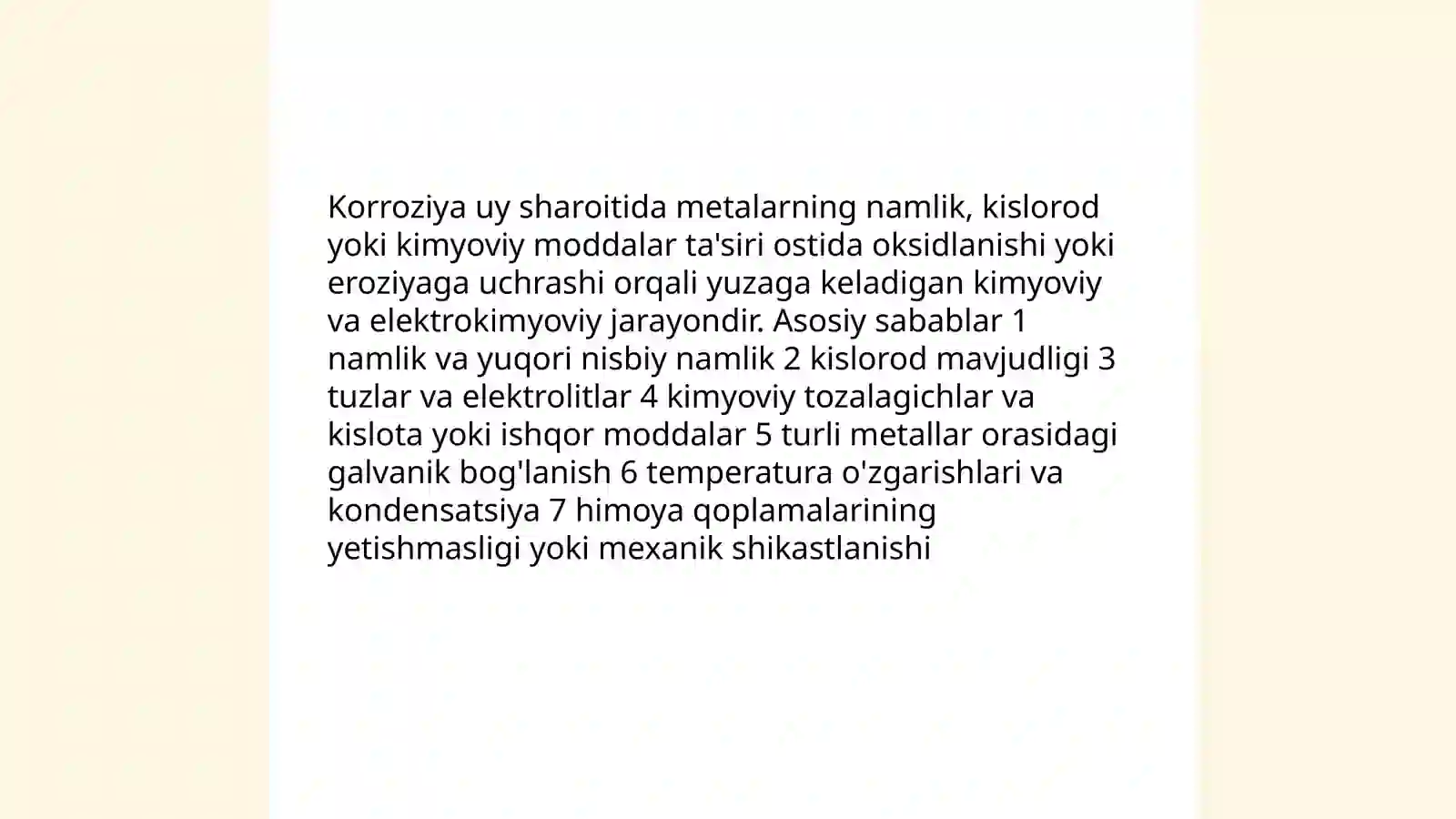 Korroziya uy sharoitida metalarning namlik, kislorod yoki kimyoviy moddalar ta'siri ostida oksidlanishi yoki eroziyaga uchrashi orqali yuzaga keladigan kimyoviy va elektrokimyoviy jarayondir. Asosiy sabablar 1 namlik va yuqori nisbiy namlik 2 kislorod mavjudligi 3 tuzlar va elektrolitlar 4 kimyoviy tozalagichlar va kislota yoki ishqor moddalar 5 turli metallar orasidagi galvanik bog'lanish 6 temperatura o'zgarishlari va kondensatsiya 7 himoya qoplamalarining yetishmasligi yoki mexanik shikastlanishi